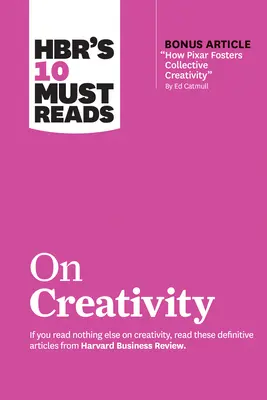 HBR'S 10 MUST READS

BONUS ARTICLE
"How Pixar Fosters Collective Creativity"
By Ed Catmull

On Creativity

If you read nothing else on creativity, read these definitive articles from Harvard Business Review.